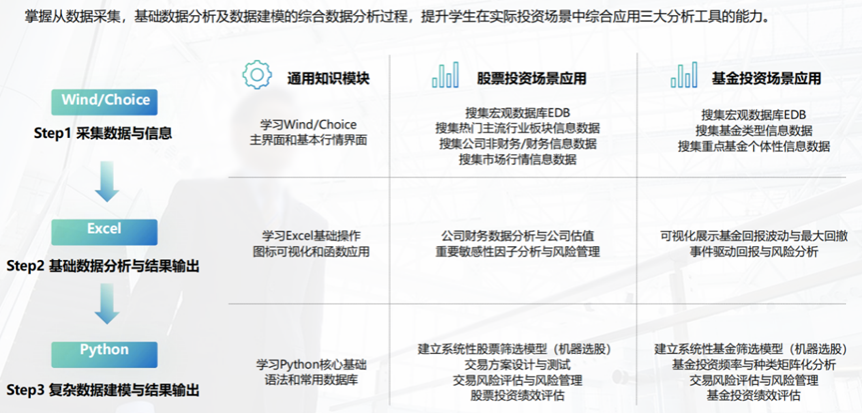 掌握从数据采集，基础数据分析及数据建模的综合数据分析过程，提升学生在实际投资场景中综合应用三大分析工具的能力。

Wind/Choice
Step1 采集数据与信息

Excel
Step2 基础数据分析与结果输出

Python
Step3 复杂数据建模与结果输出

通用知识模块

学习Wind/Choice
主界面和基本行情界面

学习Excel基础操作
图标可视化和函数应用

学习Python核心基础
语法和常用数据库

股票投资场景应用

搜集宏观数据库EDB
搜集热门主流行业板块信息数据
搜集公司非财务/财务信息数据
搜集市场行情信息数据

公司财务数据分析与公司估值
重要敏感性因子分析与风险管理

建立系统性股票筛选模型（机器选股）
交易方案设计与测试
交易风险评估与风险管理
股票投资绩效评估

基金投资场景应用

搜集宏观数据库EDB
搜集基金类型信息数据
搜集重点基金个体性信息数据

可视化展示基金回报波动与最大回撤
事件驱动回报与风险分析

建立系统性基金筛选模型（机器选股）
基金投资频率与种类矩阵化分析
交易风险评估与风险管理
基金投资绩效评估